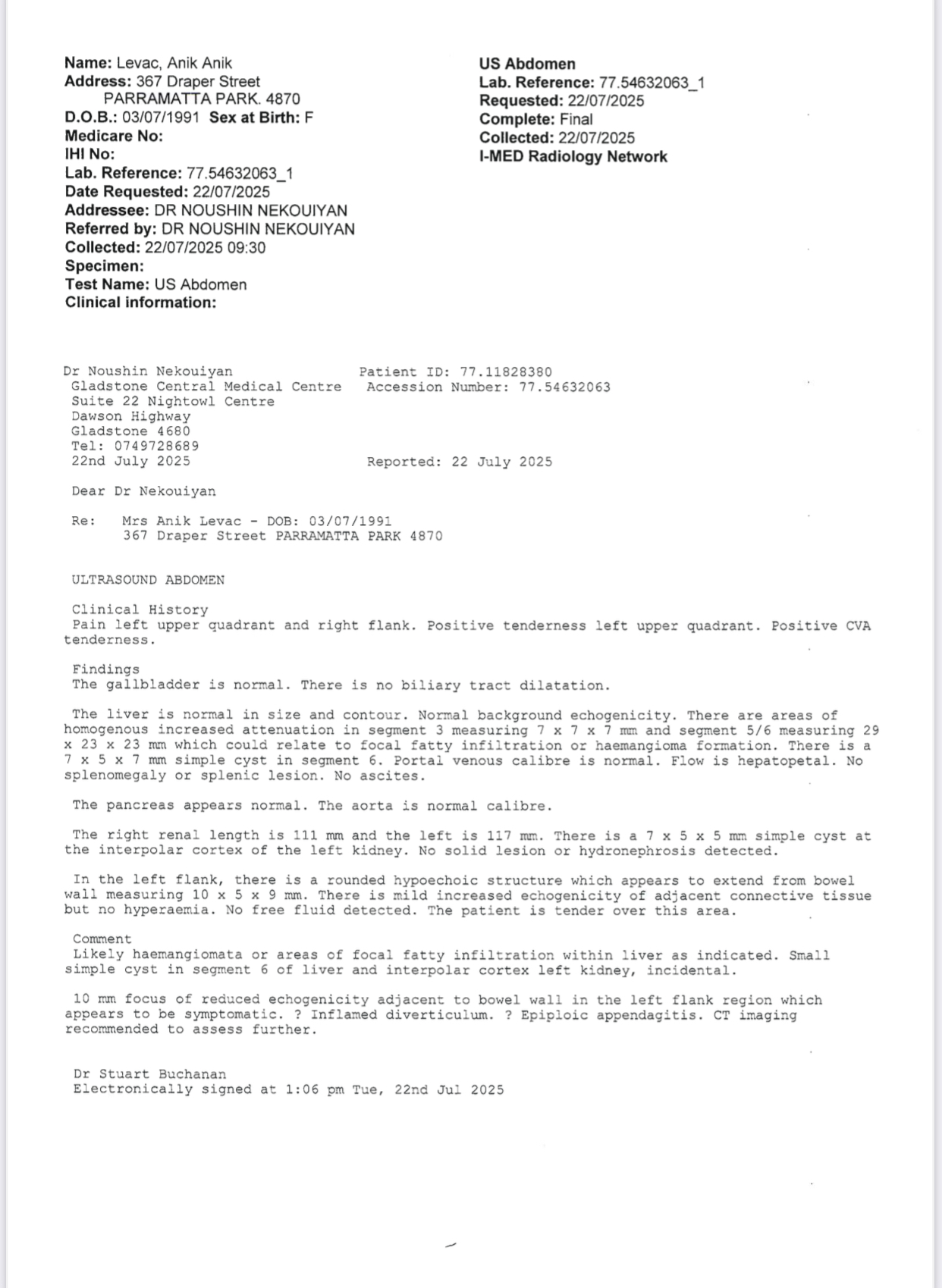 Name: Levac, Anik Anik
Address: 367 Draper Street
PARRAMATTA PARK. 4870
D.O.B.: 03/07/1991 Sex at Birth: F
Medicare No:
IHI No:
Lab. Reference: 77.54632063_1
Date Requested: 22/07/2025
Addressee: DR NOUSHIN NEKOUIYAN
Referred by: DR NOUSHIN NEKOUIYAN
Collected: 22/07/2025 09:30
Specimen:
Test Name: US Abdomen
Clinical information:

US Abdomen
Lab. Reference: 77.54632063_1
Requested: 22/07/2025
Complete: Final
Collected: 22/07/2025
I-MED Radiology Network

Dr Noushin Nekouiyan
Gladstone Central Medical Centre
Suite 22 Nightowl Centre
Dawson Highway
Gladstone 4680
Tel: 0749728689
22nd July 2025

Patient ID: 77.11828380
Accession Number: 77.54632063

Reported: 22 July 2025

Dear Dr Nekouiyan

Re: Mrs Anik Levac - DOB: 03/07/1991
367 Draper Street PARRAMATTA PARK 4870

ULTRASOUND ABDOMEN

Clinical History
Pain left upper quadrant and right flank. Positive tenderness left upper quadrant. Positive CVA tenderness.

Findings
The gallbladder is normal. There is no biliary tract dilatation.

The liver is normal in size and contour. Normal background echogenicity. There are areas of homogenous increased attenuation in segment 3 measuring 7 x 7 x 7 mm and segment 5/6 measuring 29 x 23 x 23 mm which could relate to focal fatty infiltration or haemangioma formation. There is a 7 x 5 x 7 mm simple cyst in segment 6. Portal venous calibre is normal. Flow is hepatopetal. No splenomegaly or splenic lesion. No ascites.

The pancreas appears normal. The aorta is normal calibre.

The right renal length is 111 mm and the left is 117 mm. There is a 7 x 5 x 5 mm simple cyst at the interpolar cortex of the left kidney. No solid lesion or hydronephrosis detected.

In the left flank, there is a rounded hypoechoic structure which appears to extend from bowel wall measuring 10 x 5 x 9 mm. There is mild increased echogenicity of adjacent connective tissue but no hyperaemia. No free fluid detected. The patient is tender over this area.

Comment
Likely haemangiomata or areas of focal fatty infiltration within liver as indicated. Small simple cyst in segment 6 of liver and interpolar cortex left kidney, incidental.

10 mm focus of reduced echogenicity adjacent to bowel wall in the left flank region which appears to be symptomatic. ? Inflamed diverticulum. ? Epiploic appendagitis. CT imaging recommended to assess further.

Dr Stuart Buchanan
Electronically signed at 1:06 pm Tue, 22nd Jul 2025